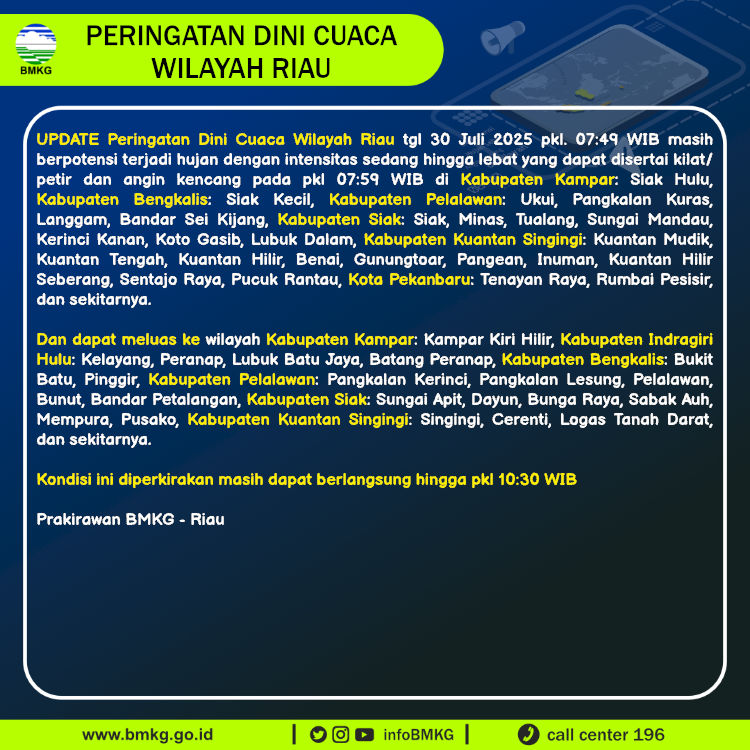 BMKG

PERINGATAN DINI CUACA WILAYAH RIAU

UPDATE Peringatan Dini Cuaca Wilayah Riau tgl 30 Juli 2025 pkl. 07:49 WIB masih berpotensi terjadi hujan dengan intensitas sedang hingga lebat yang dapat disertai kilat/ petir dan angin kencang pada pkl 07:59 WIB di Kabupaten Kampar: Siak Hulu, Kabupaten Bengkalis: Siak Kecil, Kabupaten Pelalawan: Ukui, Pangkalan Kuras, Langgam, Bandar Sei Kijang, Kabupaten Siak: Siak, Minas, Tualang, Sungai Mandau, Kerinci Kanan, Koto Gasib, Lubuk Dalam, Kabupaten Kuantan Singingi: Kuantan Mudik, Kuantan Tengah, Kuantan Hilir, Benai, Gunungtoar, Pangean, Inuman, Kuantan Hilir Seberang, Sentajo Raya, Pucuk Rantau, Kota Pekanbaru: Tenayan Raya, Rumbai Pesisir, dan sekitarnya.

Dan dapat meluas ke wilayah Kabupaten Kampar: Kampar Kiri Hilir, Kabupaten Indragiri Hulu: Kelayang, Peranap, Lubuk Batu Jaya, Batang Peranap, Kabupaten Bengkalis: Bukit Batu, Pinggir, Kabupaten Pelalawan: Pangkalan Kerinci, Pangkalan Lesung, Pelalawan, Bunut, Bandar Petalangan, Kabupaten Siak: Sungai Apit, Dayun, Bunga Raya, Sabak Auh, Mempura, Pusako, Kabupaten Kuantan Singingi: Singingi, Cerenti, Logas Tanah Darat, dan sekitarnya.

Kondisi ini diperkirakan masih dapat berlangsung hingga pkl 10:30 WIB

Prakirawan BMKG - Riau

www.bmkg.go.id | infoBMKG | call center 196